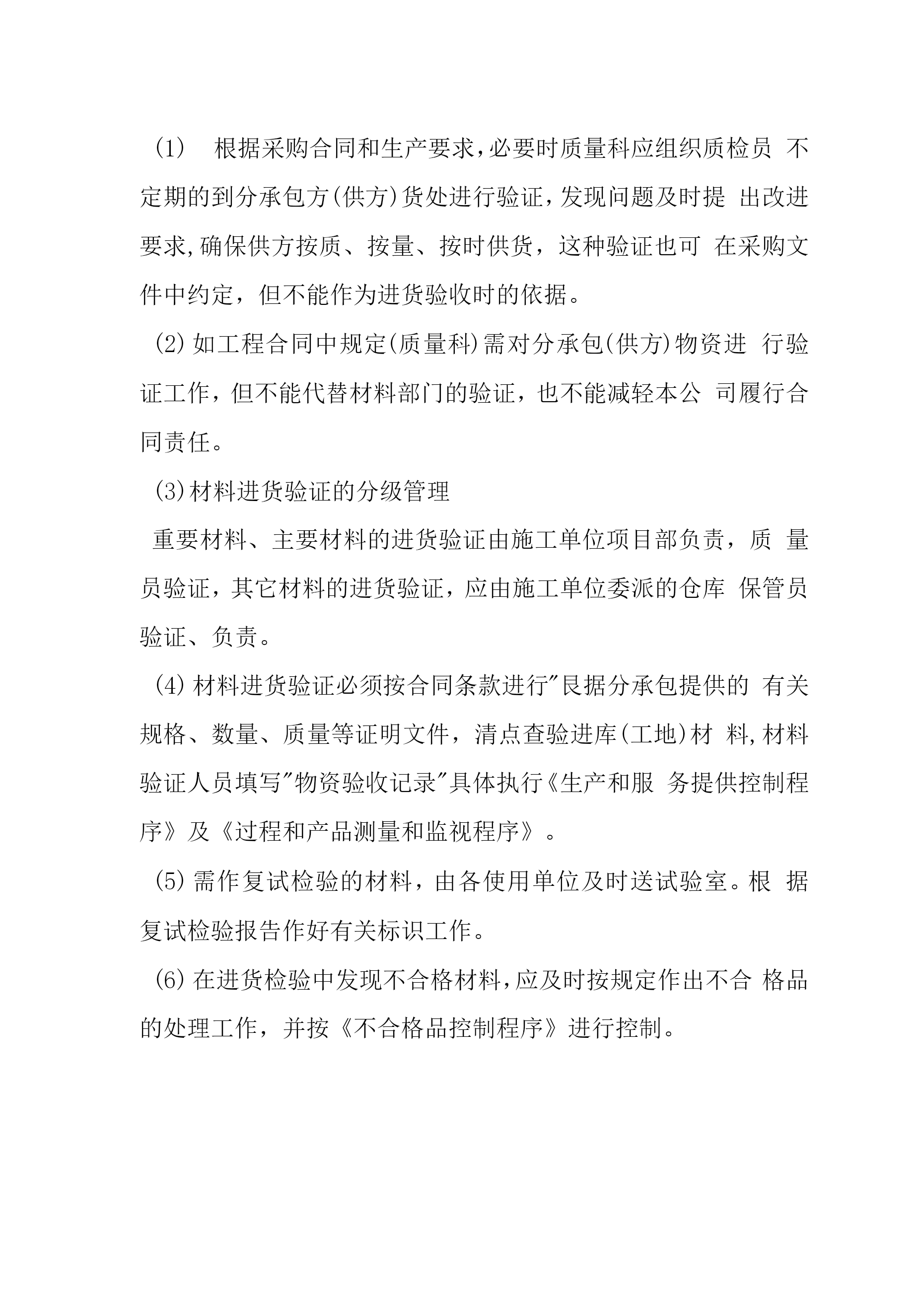 (1)　根据采购合同和生产要求,必要时质量科应组织质检员 不定期的到分承包方(供方)货处进行验证,发现问题及时提 出改进要求,确保供方按质、按量、按时供货，这种验证也可 在采购文件中约定，但不能作为进货验收时的依据。

(2)如工程合同中规定(质量科)需对分承包(供方)物资进 行验证工作，但不能代替材料部门的验证，也不能减轻本公 司履行合同责任。

(3)材料进货验证的分级管理

重要材料、主要材料的进货验证由施工单位项目部负责，质 量员验证，其它材料的进货验证，应由施工单位委派的仓库 保管员验证、负责。

(4)材料进货验证必须按合同条款进行"艮据分承包提供的 有关规格、数量、质量等证明文件，清点查验进库(工地)材 料,材料验证人员填写"物资验收记录"具体执行《生产和服 务提供控制程序》及《过程和产品测量和监视程序》。

(5)需作复试检验的材料，由各使用单位及时送试验室。根 据复试检验报告作好有关标识工作。

(6)在进货检验中发现不合格材料,应及时按规定作出不合 格品的处理工作，并按《不合格品控制程序》进行控制。